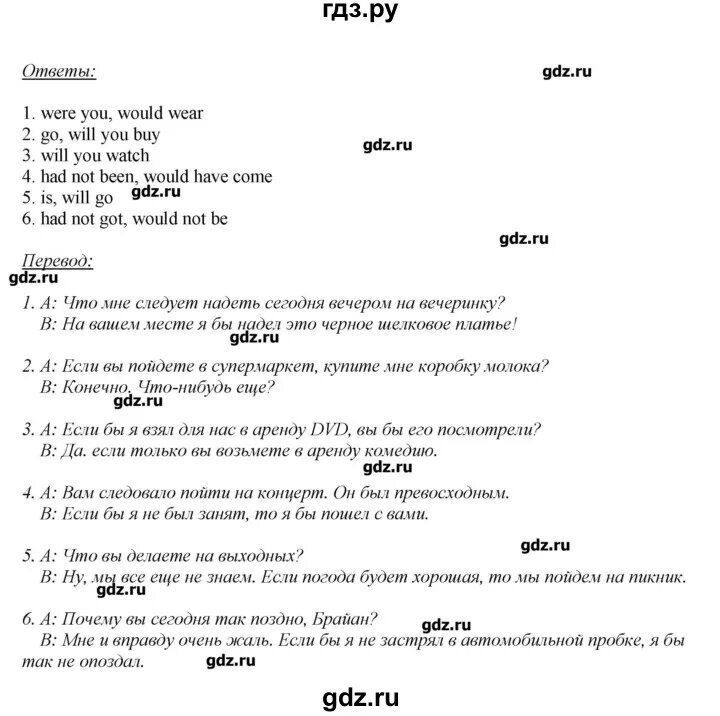 гдз.ру

Ответы:

gdz.ru

1. were you, would wear
2. go, will you buy
3. will you watch
4. had not been, would have come
5. is, will go
6. had not got, would not be

gdz.ru

gdz.ru

gdz.ru

Перевод:

gdz.ru

1. A: Что мне следует надеть сегодня вечером на вечеринку?
B: На вашем месте я бы надел это черное шелковое платье!

gdz.ru

2. A: Если вы пойдете в супермаркет, купите мне коробку молока?
B: Конечно. Что-нибудь еще?

gdz.ru

3. A: Если бы я взял для нас в аренду DVD, вы бы его посмотрели?
B: Да. если только вы возьмете в аренду комедию.

gdz.ru

4. A: Вам следовало пойти на концерт. Он был превосходным.
B: Если бы я не был занят, то я бы пошел с вами.

gdz.ru

5. A: Что вы делаете на выходных?
B: Ну, мы все еще не знаем. Если погода будет хорошая, то мы пойдем на пикник.

gdz.ru

6. A: Почему вы сегодня так поздно, Брайан?

gdz.ru

B: Мне и вправду очень жаль. Если бы я не застрял в автомобильной пробке, я бы так не опоздал.

gdz.ru

gdz.ru